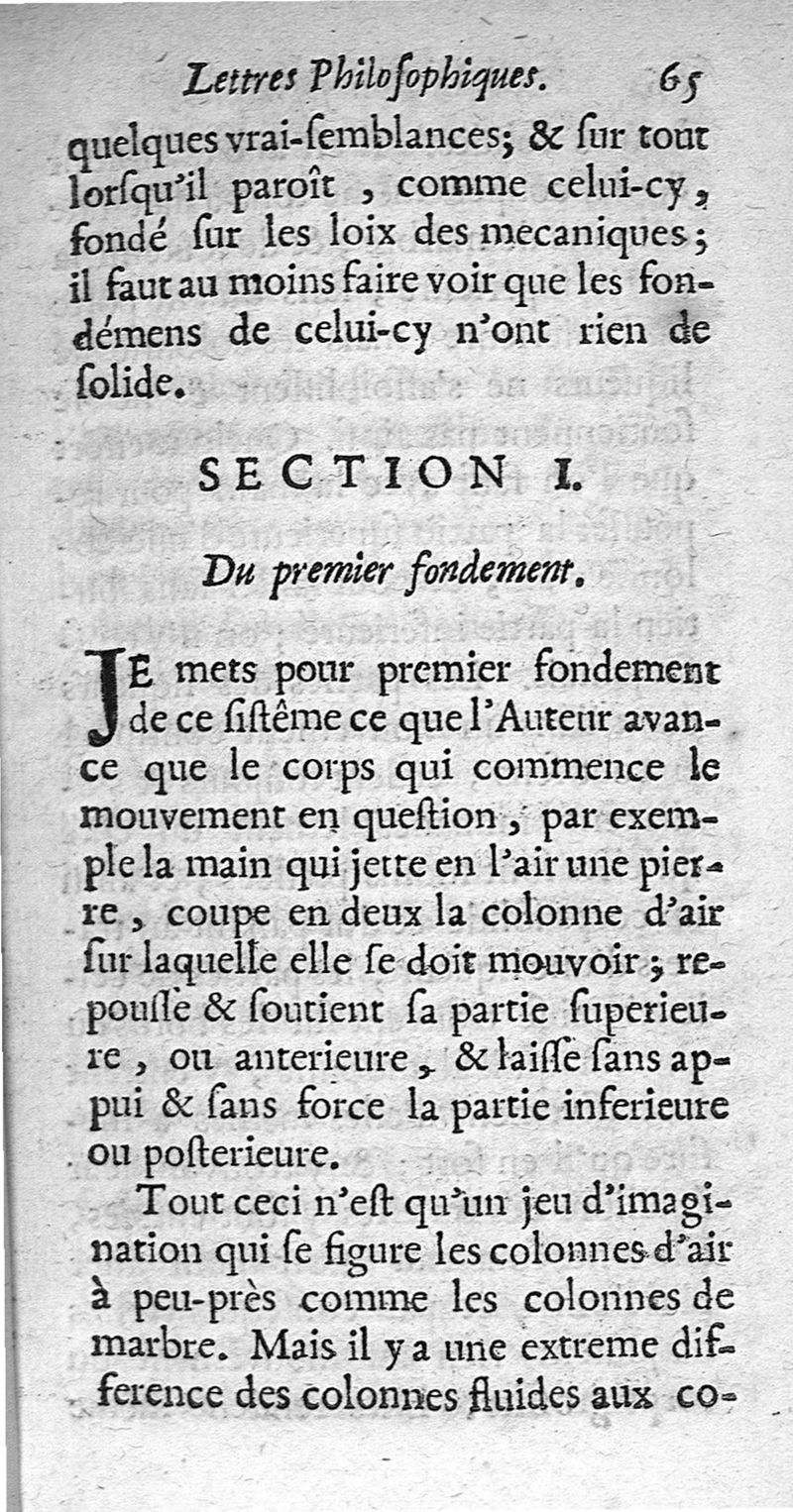 Lettres Philoſophiques. 65

quelques vrai-ſemblances; & ſur tout lorſqu'il paroît, comme celui-cy, fondé ſur les loix des mecaniques; il faut au moins faire voir que les fondémens de celui-cy n'ont rien de ſolide.

SECTION I.

Du premier fondement.

JE mets pour premier fondement de ce ſiſtême ce que l'Auteur avance que le corps qui commence le mouvement en queſtion, par exemple la main qui jette en l'air une pierre, coupe en deux la colonne d'air ſur laquelle elle ſe doit mouvoir; repouſſe & ſoutient ſa partie ſuperieure, ou anterieure, & laiſſe ſans appui & ſans force la partie inferieure ou poſterieure.

Tout ceci n'eſt qu'un jeu d'imagination qui ſe figure les colonnes d'air à peu-près comme les colonnes de marbre. Mais il y a une extreme difference des colonnes fluides aux co-